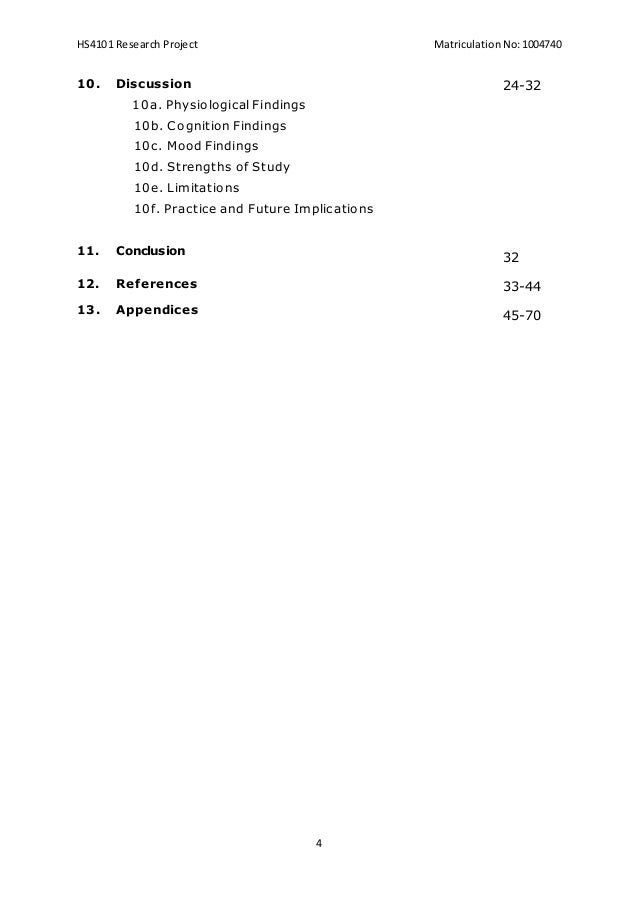 HS4101 Research Project

Matriculation No: 1004740

10. Discussion 24-32

10a. Physiological Findings

10b. Cognition Findings

10c. Mood Findings

10d. Strengths of Study

10e. Limitations

10f. Practice and Future Implications

11. Conclusion 32

12. References 33-44

13. Appendices 45-70

4